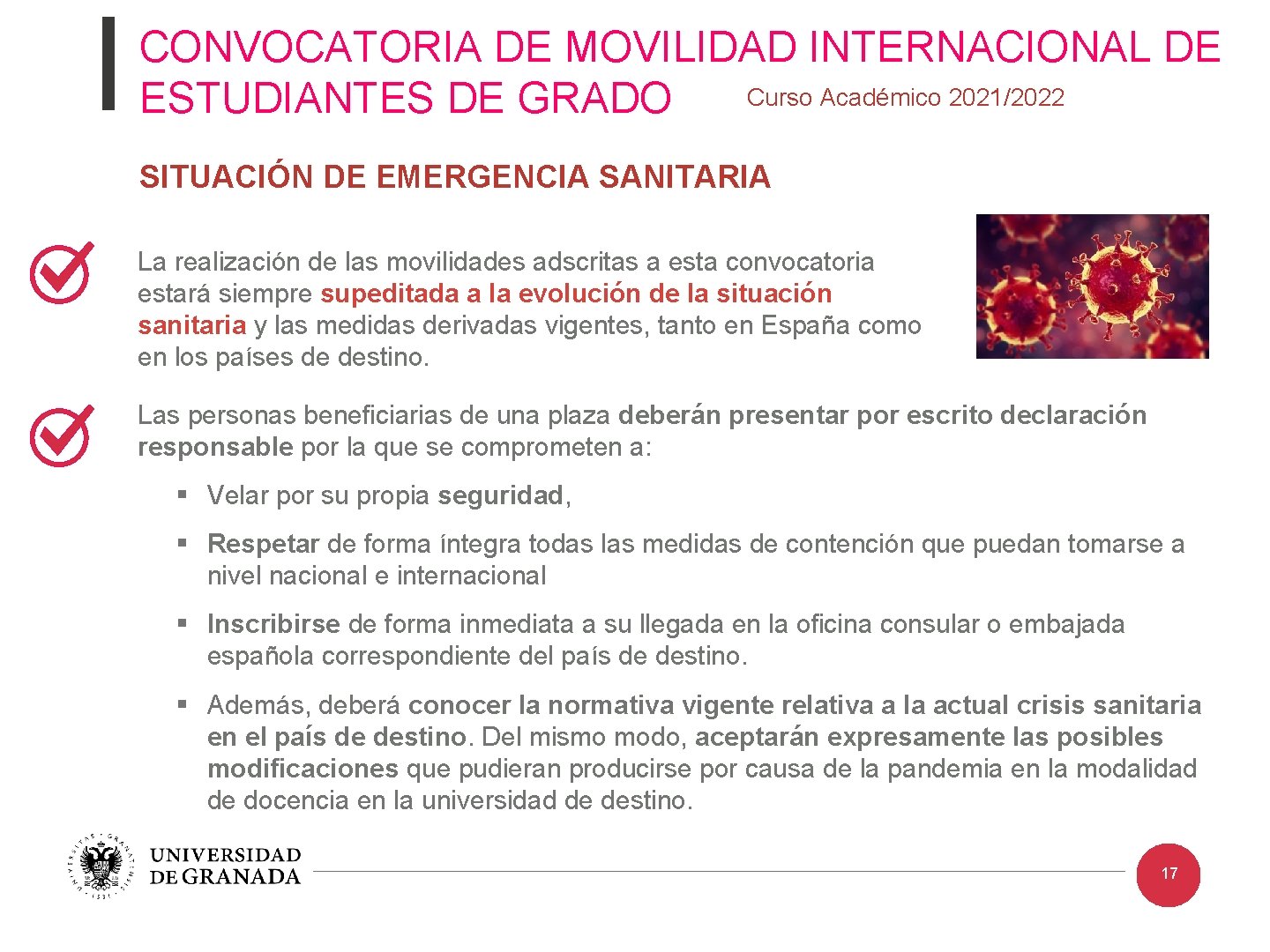 CONVOCATORIA DE MOVILIDAD INTERNACIONAL DE ESTUDIANTES DE GRADO Curso Académico 2021/2022

SITUACIÓN DE EMERGENCIA SANITARIA

La realización de las movilidades adscritas a esta convocatoria estará siempre supeditada a la evolución de la situación sanitaria y las medidas derivadas vigentes, tanto en España como en los países de destino.

Las personas beneficiarias de una plaza deberán presentar por escrito declaración responsable por la que se comprometen a:

▪ Velar por su propia seguridad,

▪ Respetar de forma íntegra todas las medidas de contención que puedan tomarse a nivel nacional e internacional

▪ Inscribirse de forma inmediata a su llegada en la oficina consular o embajada española correspondiente del país de destino.

▪ Además, deberá conocer la normativa vigente relativa a la actual crisis sanitaria en el país de destino. Del mismo modo, aceptarán expresamente las posibles modificaciones que pudieran producirse por causa de la pandemia en la modalidad de docencia en la universidad de destino.

UNIVERSIDAD DE GRANADA

17